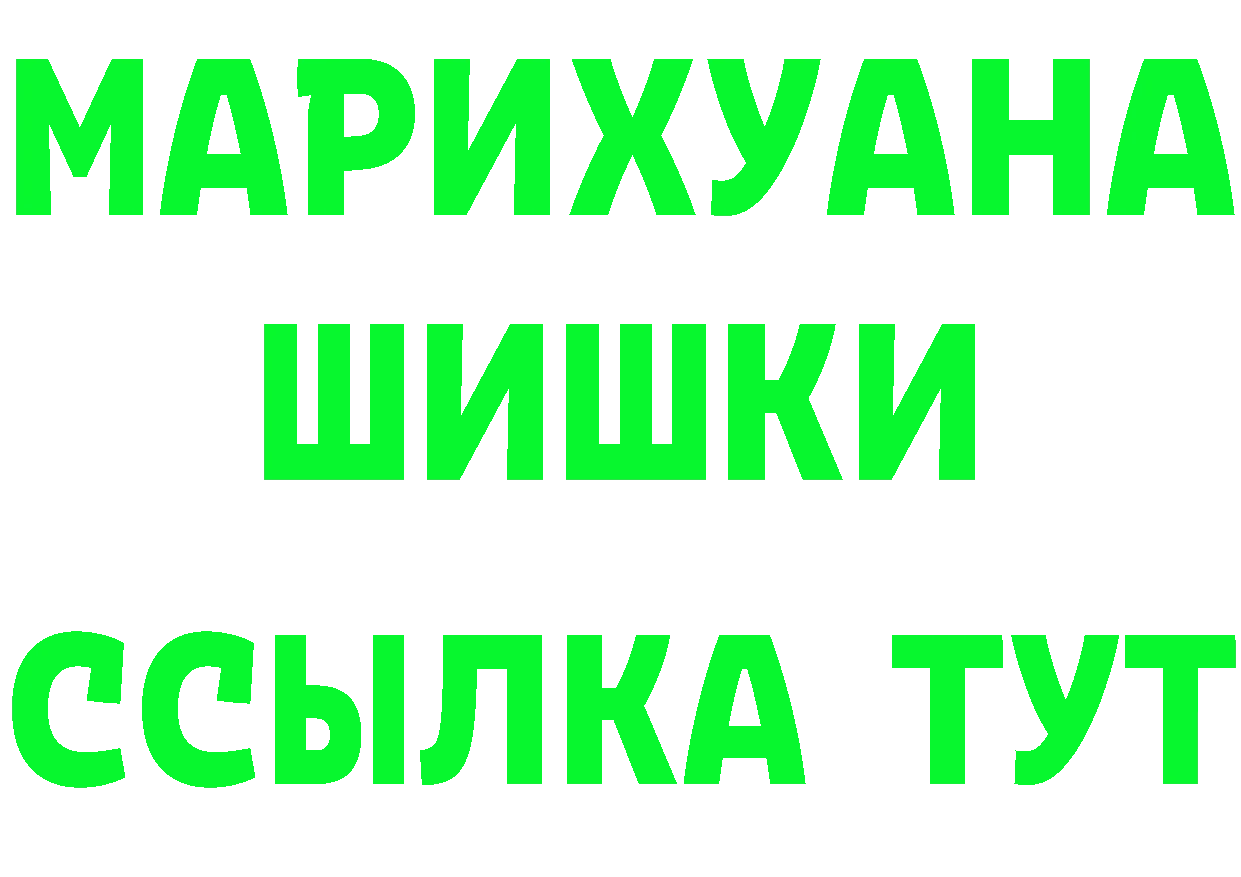 МАРИХУАНА
ШИШКИ
ССЫЛКА ТУТ